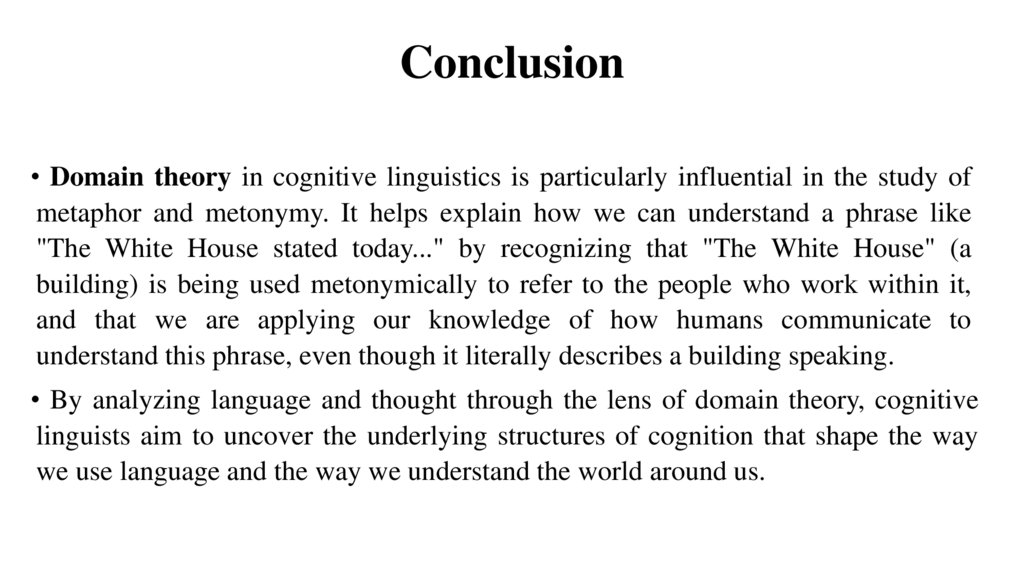 Conclusion

• Domain theory in cognitive linguistics is particularly influential in the study of metaphor and metonymy. It helps explain how we can understand a phrase like "The White House stated today..." by recognizing that "The White House" (a building) is being used metonymically to refer to the people who work within it, and that we are applying our knowledge of how humans communicate to understand this phrase, even though it literally describes a building speaking.

• By analyzing language and thought through the lens of domain theory, cognitive linguists aim to uncover the underlying structures of cognition that shape the way we use language and the way we understand the world around us.